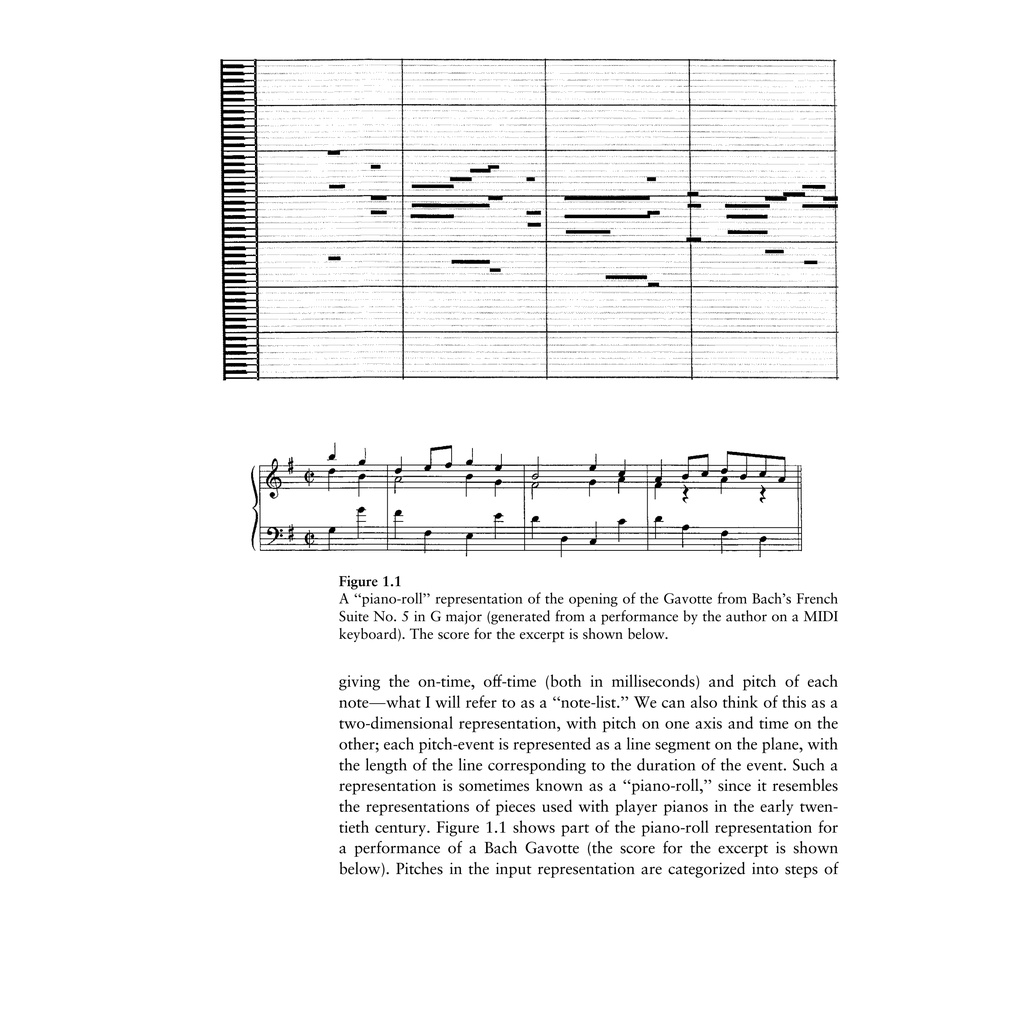 Figure 1.1
A "piano-roll" representation of the opening of the Gavotte from Bach's French Suite No. 5 in G major (generated from a performance by the author on a MIDI keyboard). The score for the excerpt is shown below.

giving the on-time, off-time (both in milliseconds) and pitch of each note—what I will refer to as a "note-list." We can also think of this as a two-dimensional representation, with pitch on one axis and time on the other; each pitch-event is represented as a line segment on the plane, with the length of the line corresponding to the duration of the event. Such a representation is sometimes known as a "piano-roll," since it resembles the representations of pieces used with player pianos in the early twentieth century. Figure 1.1 shows part of the piano-roll representation for a performance of a Bach Gavotte (the score for the excerpt is shown below). Pitches in the input representation are categorized into steps of